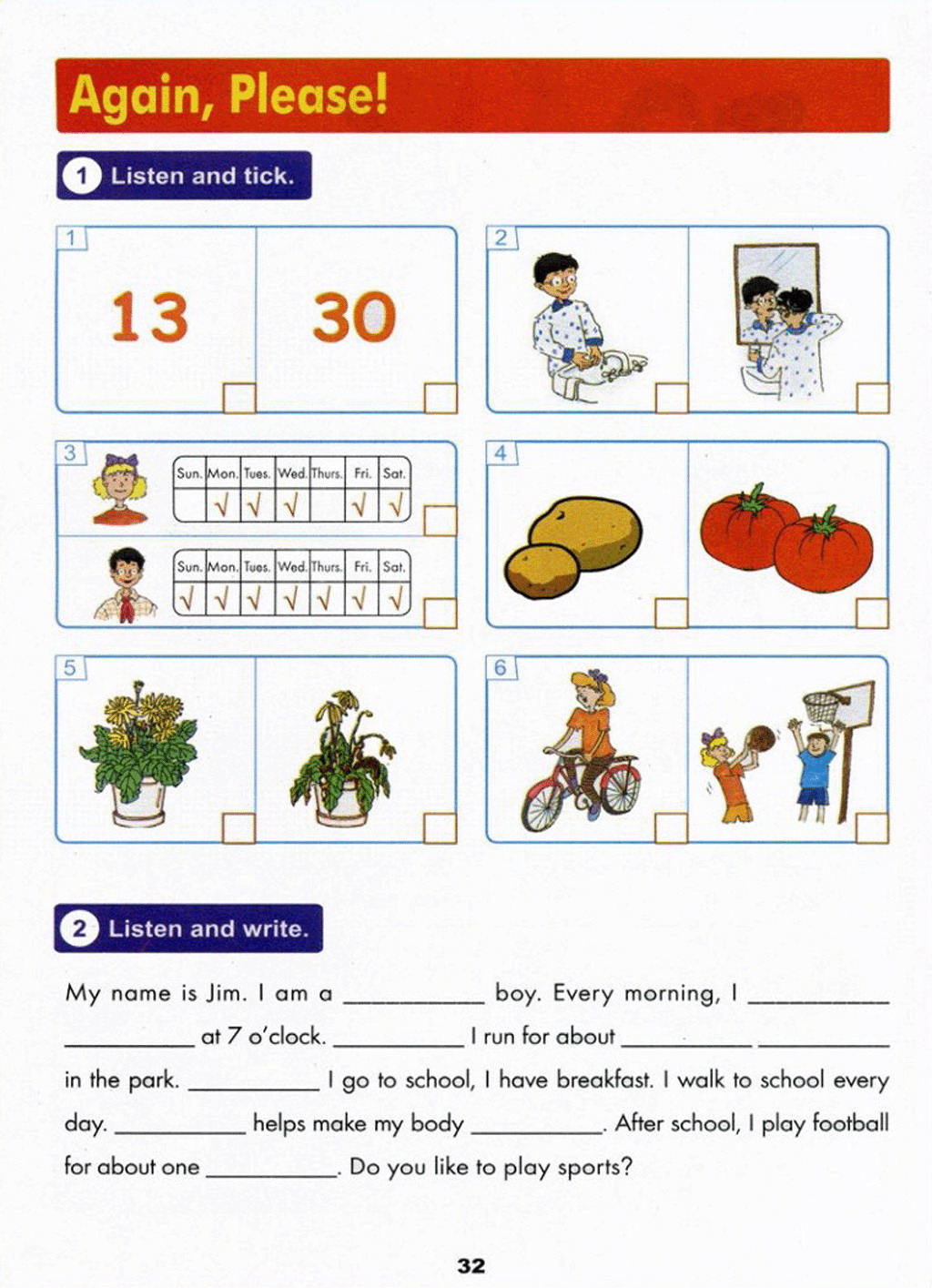 Again, Please!

1 Listen and tick.

1

13

30

2

3

| Sun. | Mon. | Tues. | Wed. | Thurs. | Fri. | Sat. |
|---|---|---|---|---|---|---|
| | √ | √ | √ | | √ | √ |

| Sun. | Mon. | Tues. | Wed. | Thurs. | Fri. | Sat. |
|---|---|---|---|---|---|---|
| √ | √ | √ | √ | √ | √ | √ |

4

5

6

2 Listen and write.

My name is Jim. I am a __________ boy. Every morning, I __________ __________ at 7 o'clock. __________ I run for about __________ __________ in the park. __________ I go to school, I have breakfast. I walk to school every day. __________ helps make my body __________. After school, I play football for about one __________. Do you like to play sports?

32